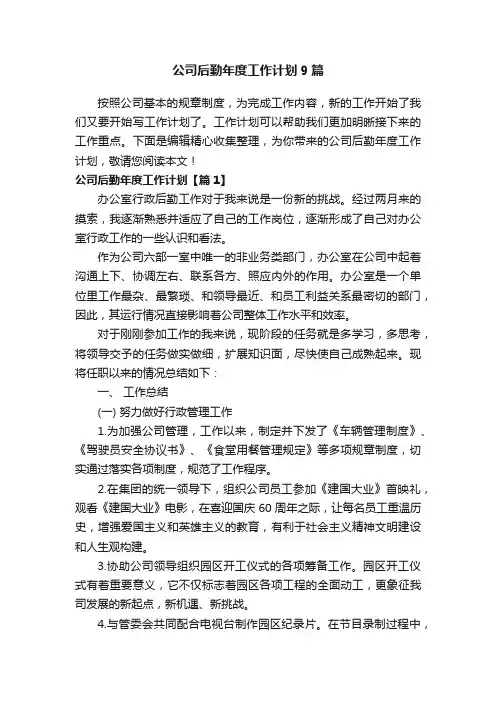 公司后勤年度工作计划 9 篇

按照公司基本的规章制度，为完成工作内容，新的工作开始了我们又要开始写工作计划了。工作计划可以帮助我们更加明晰接下来的工作重点。下面是编辑精心收集整理，为你带来的公司后勤年度工作计划，敬请您阅读本文！

公司后勤年度工作计划【篇 1】

办公室行政后勤工作对于我来说是一份新的挑战。经过两月来的摸索，我逐渐熟悉并适应了自己的工作岗位，逐渐形成了自己对办公室行政工作的一些认识和看法。

作为公司六部一室中唯一的非业务类部门，办公室在公司中起着沟通上下、协调左右、联系各方、照应内外的作用。办公室是一个单位里工作最杂、最繁琐、和领导最近、和员工利益关系最密切的部门，因此，其运行情况直接影响着公司整体工作水平和效率。

对于刚刚参加工作的我来说，现阶段的任务就是多学习，多思考，将领导交予的任务做实做细，扩展知识面，尽快使自己成熟起来。现将任职以来的情况总结如下：

一、 工作总结

(一) 努力做好行政管理工作

1.为加强公司管理，工作以来，制定并下发了《车辆管理制度》、《驾驶员安全协议书》、《食堂用餐管理规定》等多项规章制度，切实通过落实各项制度，规范了工作程序。

2.在集团的统一领导下，组织公司员工参加《建国大业》首映礼，观看《建国大业》电影，在喜迎国庆 60 周年之际，让每名员工重温历史，增强爱国主义和英雄主义的教育，有利于社会主义精神文明建设和人生观构建。

3.协助公司领导组织园区开工仪式的各项筹备工作。园区开工仪式有着重要意义，它不仅标志着园区各项工程的全面动工，更象征我司发展的新起点，新机遇、新挑战。

4.与管委会共同配合电视台制作园区纪录片。在节目录制过程中，